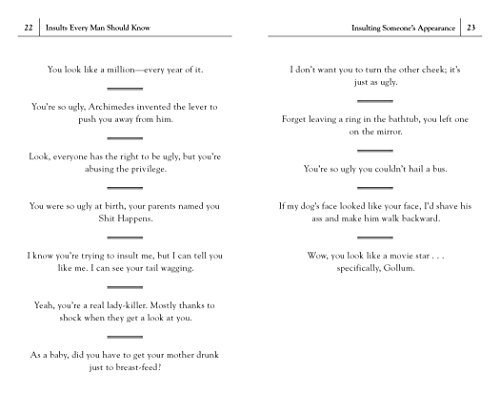 22 Insults Every Man Should Know

You look like a million—every year of it.

You're so ugly, Archimedes invented the lever to push you away from him.

Look, everyone has the right to be ugly, but you're abusing the privilege.

You were so ugly at birth, your parents named you Shit Happens.

I know you're trying to insult me, but I can tell you like me. I can see your tail wagging.

Yeah, you're a real lady-killer. Mostly thanks to shock when they get a look at you.

As a baby, did you have to get your mother drunk just to breast-feed?

Insulting Someone's Appearance 23

I don't want you to turn the other cheek; it's just as ugly.

Forget leaving a ring in the bathtub, you left one on the mirror.

You're so ugly you couldn't hail a bus.

If my dog's face looked like your face, I'd shave his ass and make him walk backward.

Wow, you look like a movie star . . . specifically, Gollum.